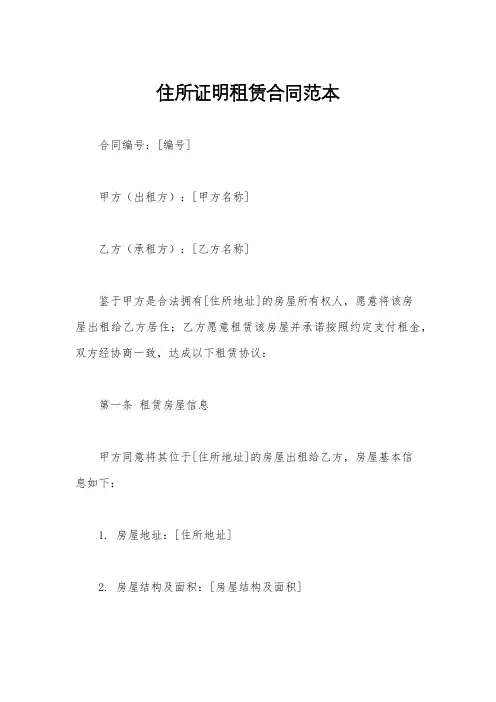 住所证明租赁合同范本

合同编号：[编号]

甲方（出租方）：[甲方名称]

乙方（承租方）：[乙方名称]

鉴于甲方是合法拥有[住所地址]的房屋所有权人，愿意将该房屋出租给乙方居住；乙方愿意租赁该房屋并承诺按照约定支付租金，双方经协商一致，达成以下租赁协议：

第一条 租赁房屋信息

甲方同意将其位于[住所地址]的房屋出租给乙方，房屋基本信息如下：

1. 房屋地址：[住所地址]

2. 房屋结构及面积：[房屋结构及面积]